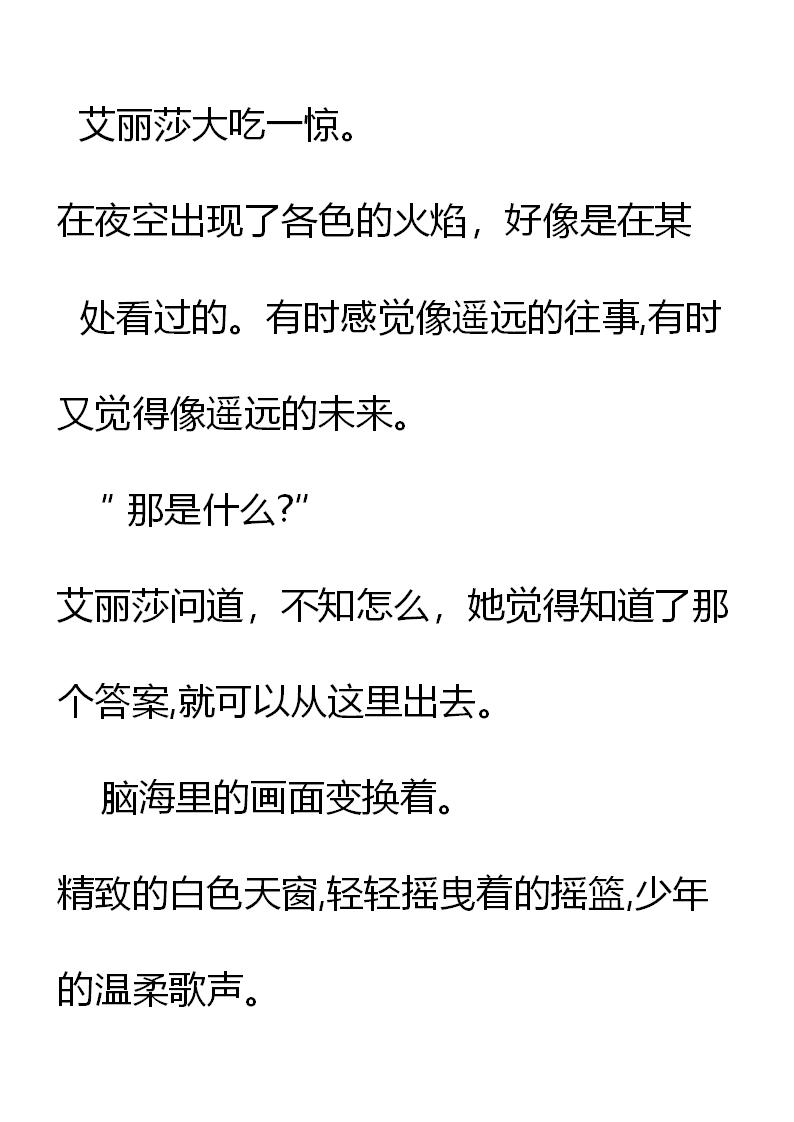 艾丽莎大吃一惊。

在夜空出现了各色的火焰，好像是在某处看过的。有时感觉像遥远的往事,有时又觉得像遥远的未来。

“那是什么?”

艾丽莎问道，不知怎么，她觉得知道了那个答案,就可以从这里出去。

脑海里的画面变换着。

精致的白色天窗,轻轻摇曳着的摇篮,少年的温柔歌声。